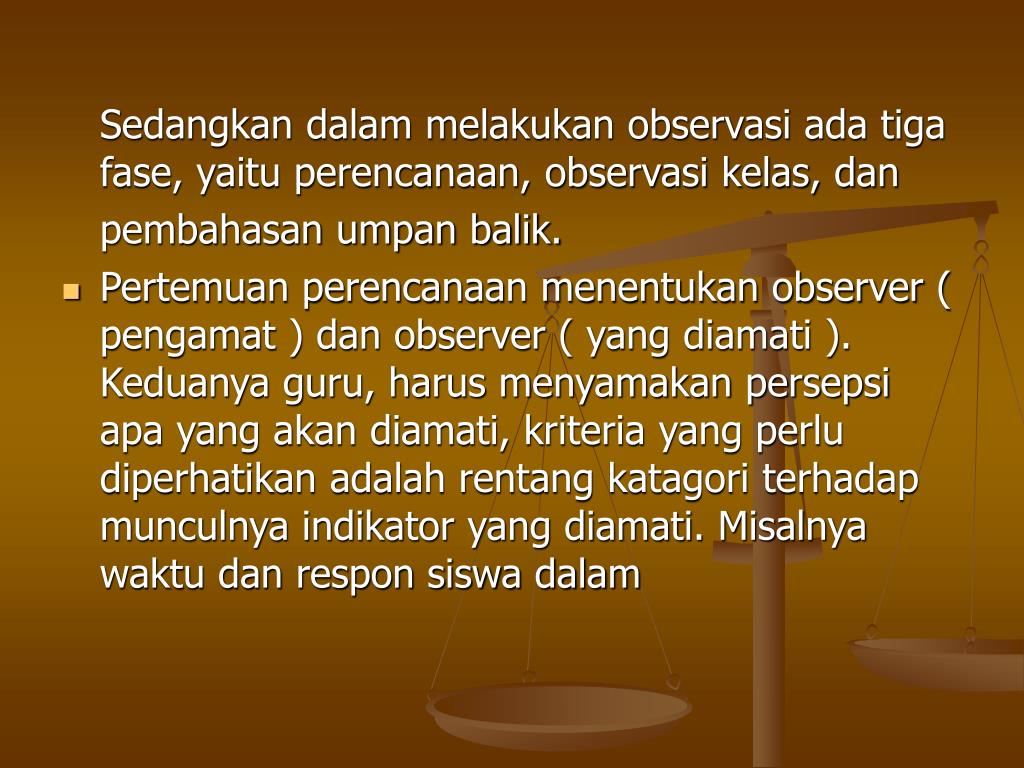 Sedangkan dalam melakukan observasi ada tiga fase, yaitu perencanaan, observasi kelas, dan pembahasan umpan balik.

• Pertemuan perencanaan menentukan observer ( pengamat ) dan observer ( yang diamati ). Keduanya guru, harus menyamakan persepsi apa yang akan diamati, kriteria yang perlu diperhatikan adalah rentang katagori terhadap munculnya indikator yang diamati. Misalnya waktu dan respon siswa dalam